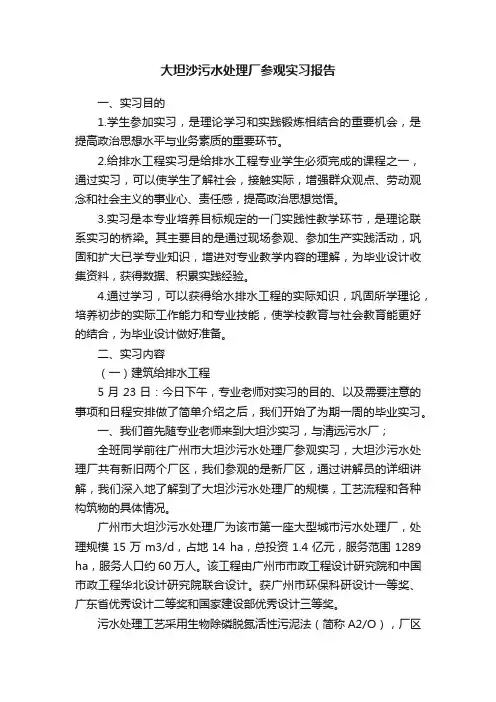 大坦沙污水处理厂参观实习报告

一、实习目的

1.学生参加实习，是理论学习和实践锻炼相结合的重要机会，是提高政治思想水平与业务素质的重要环节。

2.给排水工程实习是给排水工程专业学生必须完成的课程之一，通过实习，可以使学生了解社会，接触实际，增强群众观点、劳动观念和社会主义的事业心、责任感，提高政治思想觉悟。

3.实习是本专业培养目标规定的一门实践性教学环节，是理论联系实习的桥梁。其主要目的是通过现场参观、参加生产实践活动，巩固和扩大已学专业知识，增进对专业教学内容的理解，为毕业设计收集资料，获得数据、积累实践经验。

4.通过学习，可以获得给水排水工程的实际知识，巩固所学理论，培养初步的实际工作能力和专业技能，使学校教育与社会教育能更好的结合，为毕业设计做好准备。

二、实习内容

（一）建筑给排水工程

5 月 23 日：今日下午，专业老师对实习的目的、以及需要注意的事项和日程安排做了简单介绍之后，我们开始了为期一周的毕业实习。

一、我们首先随专业老师来到大坦沙实习，与清远污水厂；

全班同学前往广州市大坦沙污水处理厂参观实习，大坦沙污水处理厂共有新旧两个厂区，我们参观的是新厂区，通过讲解员的详细讲解，我们深入地了解到了大坦沙污水处理厂的规模，工艺流程和各种构筑物的具体情况。

广州市大坦沙污水处理厂为该市第一座大型城市污水处理厂，处理规模 15 万 m3/d，占地 14 ha，总投资 1.4 亿元，服务范围 1289 ha，服务人口约 60 万人。该工程由广州市市政工程设计研究院和中国市政工程华北设计研究院联合设计。获广州市环保科研设计一等奖、广东省优秀设计二等奖和国家建设部优秀设计三等奖。

污水处理工艺采用生物除磷脱氮活性污泥法（简称 A2/O），厂区